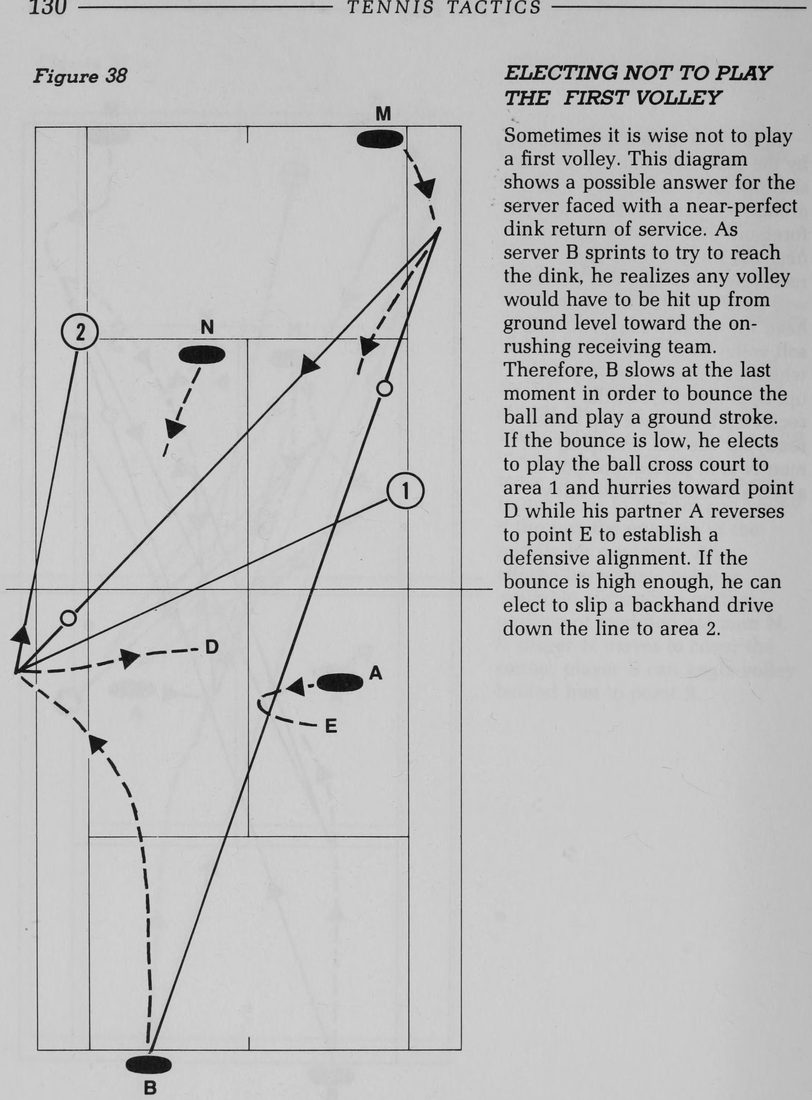 130 TENNIS TACTICS

Figure 38

M

2

N

1

D

A

E

B

ELECTING NOT TO PLAY THE FIRST VOLLEY

Sometimes it is wise not to play a first volley. This diagram shows a possible answer for the server faced with a near-perfect dink return of service. As server B sprints to try to reach the dink, he realizes any volley would have to be hit up from ground level toward the onrushing receiving team. Therefore, B slows at the last moment in order to bounce the ball and play a ground stroke. If the bounce is low, he elects to play the ball cross court to area 1 and hurries toward point D while his partner A reverses to point E to establish a defensive alignment. If the bounce is high enough, he can elect to slip a backhand drive down the line to area 2.